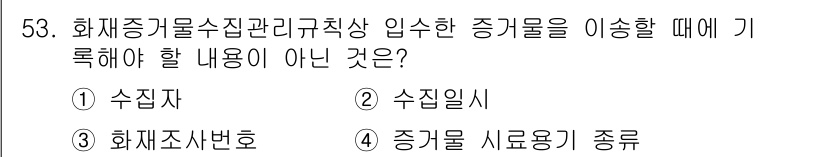 53. 화재증거물수집관리규칙상 입수한 증거물을 이송할 때에 기록해야 할 내용이 아닌 것은?

① 수집자 ② 수집일시

③ 화재조사번호 ④ 증거물 시료용기 종류